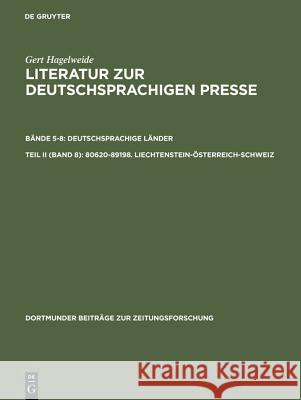 DE GRUYTER

Gert Hagelweide
LITERATUR ZUR DEUTSCHSPRACHIGEN PRESSE

BÄNDE 5-8: DEUTSCHSPRACHIGE LÄNDER

TEIL II (BAND 8): 80620-89198. LIECHTENSTEIN-ÖSTERREICH-SCHWEIZ

DORTMUNDER BEITRÄGE ZUR ZEITUNGSFORSCHUNG

DE G

Kraina Książek